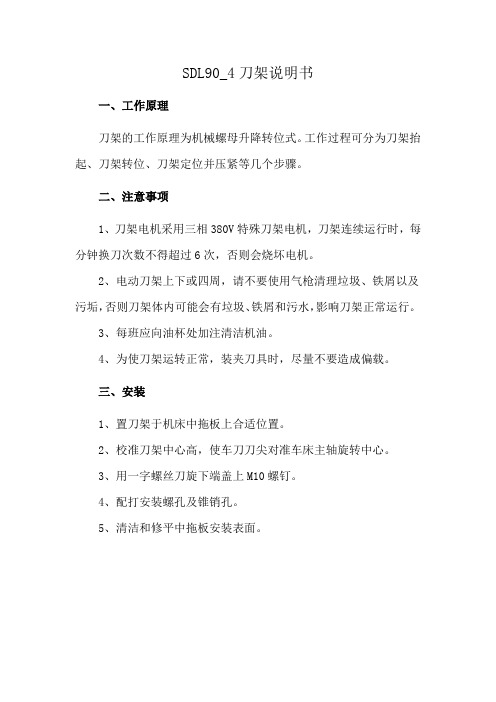 SDL90_4 刀架说明书

一、工作原理

刀架的工作原理为机械螺母升降转位式。工作过程可分为刀架抬起、刀架转位、刀架定位并压紧等几个步骤。

二、注意事项

1、刀架电机采用三相 380V 特殊刀架电机，刀架连续运行时，每分钟换刀次数不得超过 6 次，否则会烧坏电机。

2、电动刀架上下或四周，请不要使用气枪清理垃圾、铁屑以及污垢，否则刀架体内可能会有垃圾、铁屑和污水，影响刀架正常运行。

3、每班应向油杯处加注清洁机油。

4、为使刀架运转正常，装夹刀具时，尽量不要造成偏载。

三、安装

1、置刀架于机床中拖板上合适位置。

2、校准刀架中心高，使车刀刀尖对准车床主轴旋转中心。

3、用一字螺丝刀旋下端盖上 M10 螺钉。

4、配打安装螺孔及锥销孔。

5、清洁和修平中拖板安装表面。